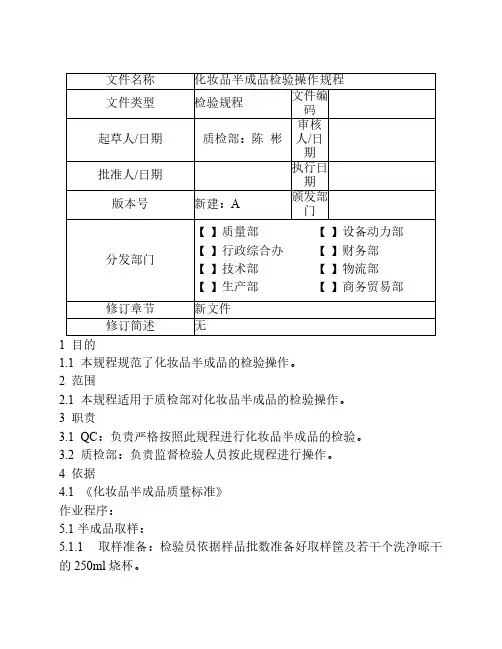 | 文件名称 | 化妆品半成品检验操作规程 | | |
|---|---|---|---|
| 文件类型 | 检验规程 | 文件编码 | |
| 起草人/日期 | 质检部：陈 彬 | 审核人/日期 | |
| 批准人/日期 | | 执行日期 | |
| 版本号 | 新建：A | 颁发部门 | |
| 分发部门 | 【 】质量部 【 】行政综合办 【 】技术部 【 】生产部 | 【 】设备动力部 【 】财务部 【 】物流部 【 】商务贸易部 | |
| 修订章节 | 新文件 | | |
| 修订简述 | 无 | | |

1 目的

1.1 本规程规范了化妆品半成品的检验操作。

2 范围

2.1 本规程适用于质检部对化妆品半成品的检验操作。

3 职责

3.1 QC：负责严格按照此规程进行化妆品半成品的检验。

3.2 质检部：负责监督检验人员按此规程进行操作。

4 依据

4.1 《化妆品半成品质量标准》

作业程序：

5.1 半成品取样：

5.1.1 取样准备：检验员依据样品批数准备好取样筐及若干个洗净晾干的 250ml 烧杯。